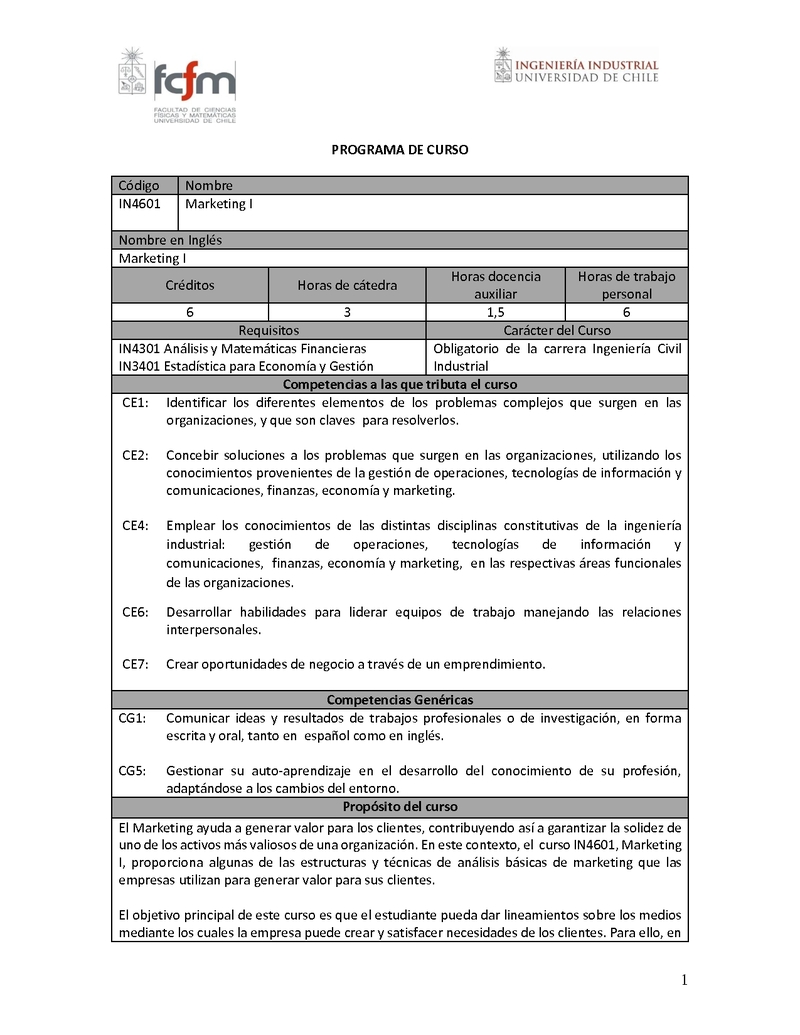 fcfm
FACULTAD DE CIENCIAS FÍSICAS Y MATEMÁTICAS UNIVERSIDAD DE CHILE

INGENIERÍA INDUSTRIAL
UNIVERSIDAD DE CHILE

PROGRAMA DE CURSO

| Código | Nombre |
|---|---|
| IN4601 | Marketing I |

Nombre en Inglés
Marketing I

| Créditos | Horas de cátedra | Horas docencia auxiliar | Horas de trabajo personal |
|---|---|---|---|
| 6 | 3 | 1,5 | 6 |

| Requisitos | Carácter del Curso |
|---|---|
| IN4301 Análisis y Matemáticas Financieras IN3401 Estadística para Economía y Gestión | Obligatorio de la carrera Ingeniería Civil Industrial |

Competencias a las que tributa el curso

CE1: Identificar los diferentes elementos de los problemas complejos que surgen en las organizaciones, y que son claves para resolverlos.

CE2: Concebir soluciones a los problemas que surgen en las organizaciones, utilizando los conocimientos provenientes de la gestión de operaciones, tecnologías de información y comunicaciones, finanzas, economía y marketing.

CE4: Emplear los conocimientos de las distintas disciplinas constitutivas de la ingeniería industrial: gestión de operaciones, tecnologías de información y comunicaciones, finanzas, economía y marketing, en las respectivas áreas funcionales de las organizaciones.

CE6: Desarrollar habilidades para liderar equipos de trabajo manejando las relaciones interpersonales.

CE7: Crear oportunidades de negocio a través de un emprendimiento.

Competencias Genéricas

CG1: Comunicar ideas y resultados de trabajos profesionales o de investigación, en forma escrita y oral, tanto en español como en inglés.

CG5: Gestionar su auto-aprendizaje en el desarrollo del conocimiento de su profesión, adaptándose a los cambios del entorno.

Propósito del curso

El Marketing ayuda a generar valor para los clientes, contribuyendo así a garantizar la solidez de uno de los activos más valiosos de una organización. En este contexto, el curso IN4601, Marketing I, proporciona algunas de las estructuras y técnicas de análisis básicas de marketing que las empresas utilizan para generar valor para sus clientes.

El objetivo principal de este curso es que el estudiante pueda dar lineamientos sobre los medios mediante los cuales la empresa puede crear y satisfacer necesidades de los clientes. Para ello, en

1